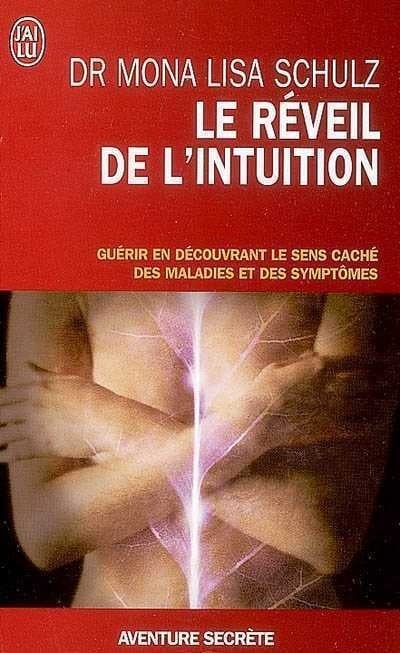 J'AI LU

DR MONA LISA SCHULZ

LE RÉVEIL DE L'INTUITION

GUÉRIR EN DÉCOUVRANT LE SENS CACHÉ DES MALADIES ET DES SYMPTÔMES

AVENTURE SECRÈTE